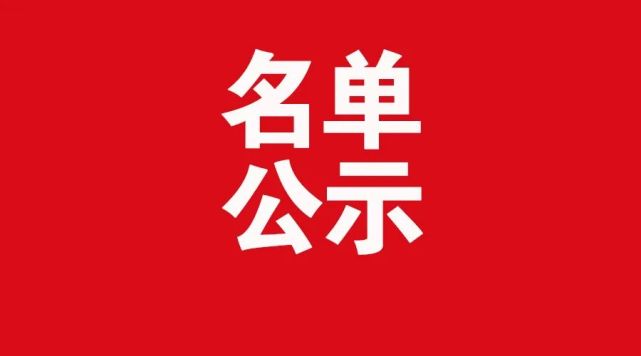 名单
公示